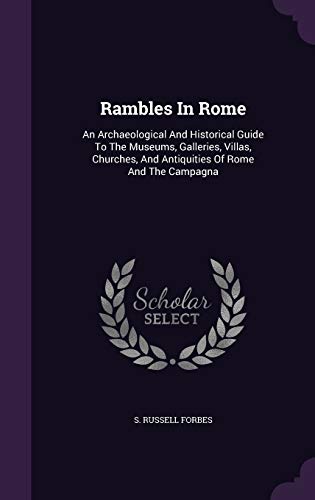 Rambles In Rome

An Archaeological And Historical Guide To The Museums, Galleries, Villas, Churches, And Antiquities Of Rome And The Campagna

Scholar SELECT

S. RUSSELL FORBES